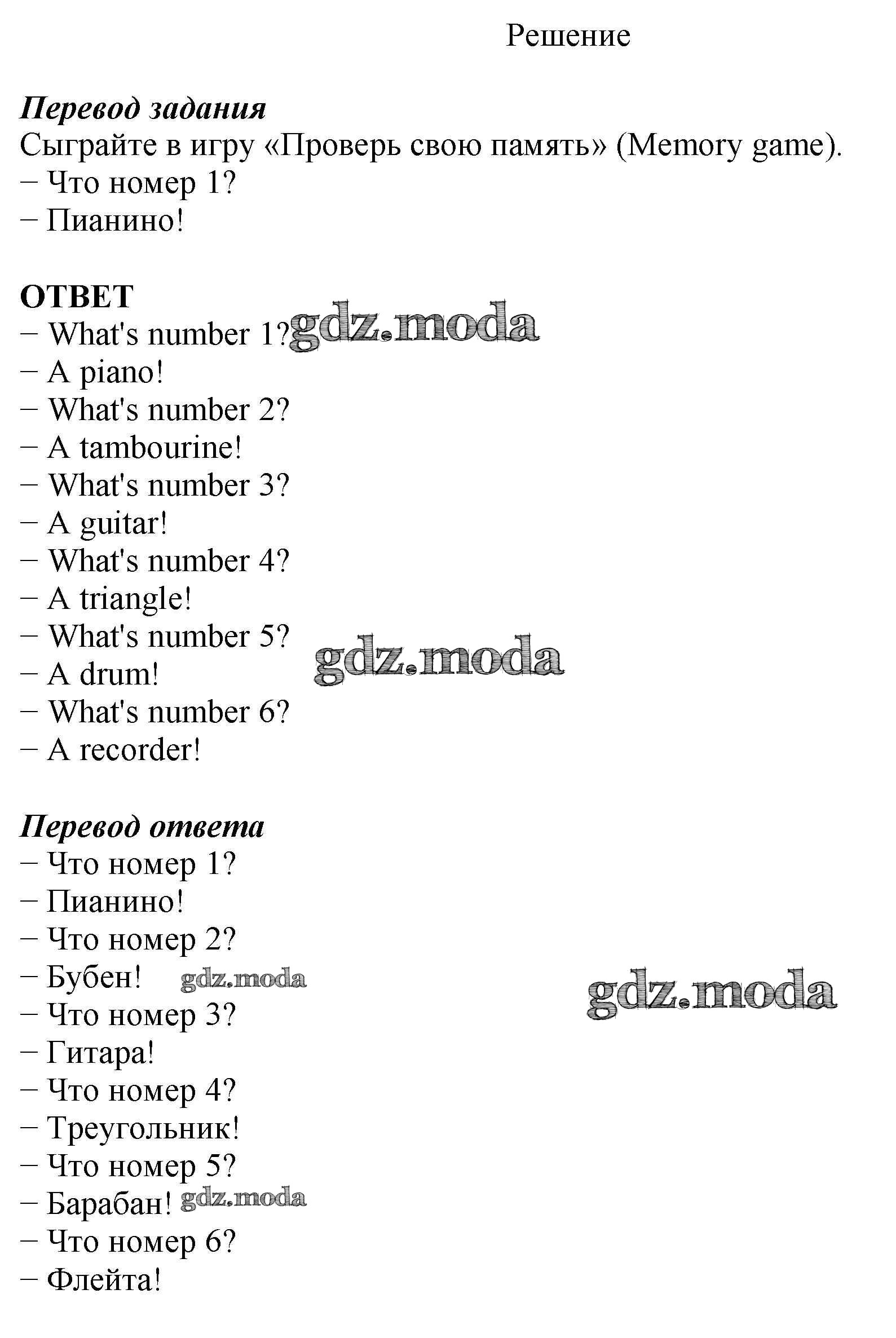 Решение

Перевод задания
Сыграйте в игру «Проверь свою память» (Memory game).
– Что номер 1?
– Пианино!

ОТВЕТ
– What's number 1? gdz.moda
– A piano!
– What's number 2?
– A tambourine!
– What's number 3?
– A guitar!
– What's number 4?
– A triangle!
– What's number 5? gdz.moda
– A drum!
– What's number 6?
– A recorder!

Перевод ответа
– Что номер 1?
– Пианино!
– Что номер 2?
– Бубен! gdz.moda gdz.moda
– Что номер 3?
– Гитара!
– Что номер 4?
– Треугольник!
– Что номер 5?
– Барабан! gdz.moda
– Что номер 6?
– Флейта!